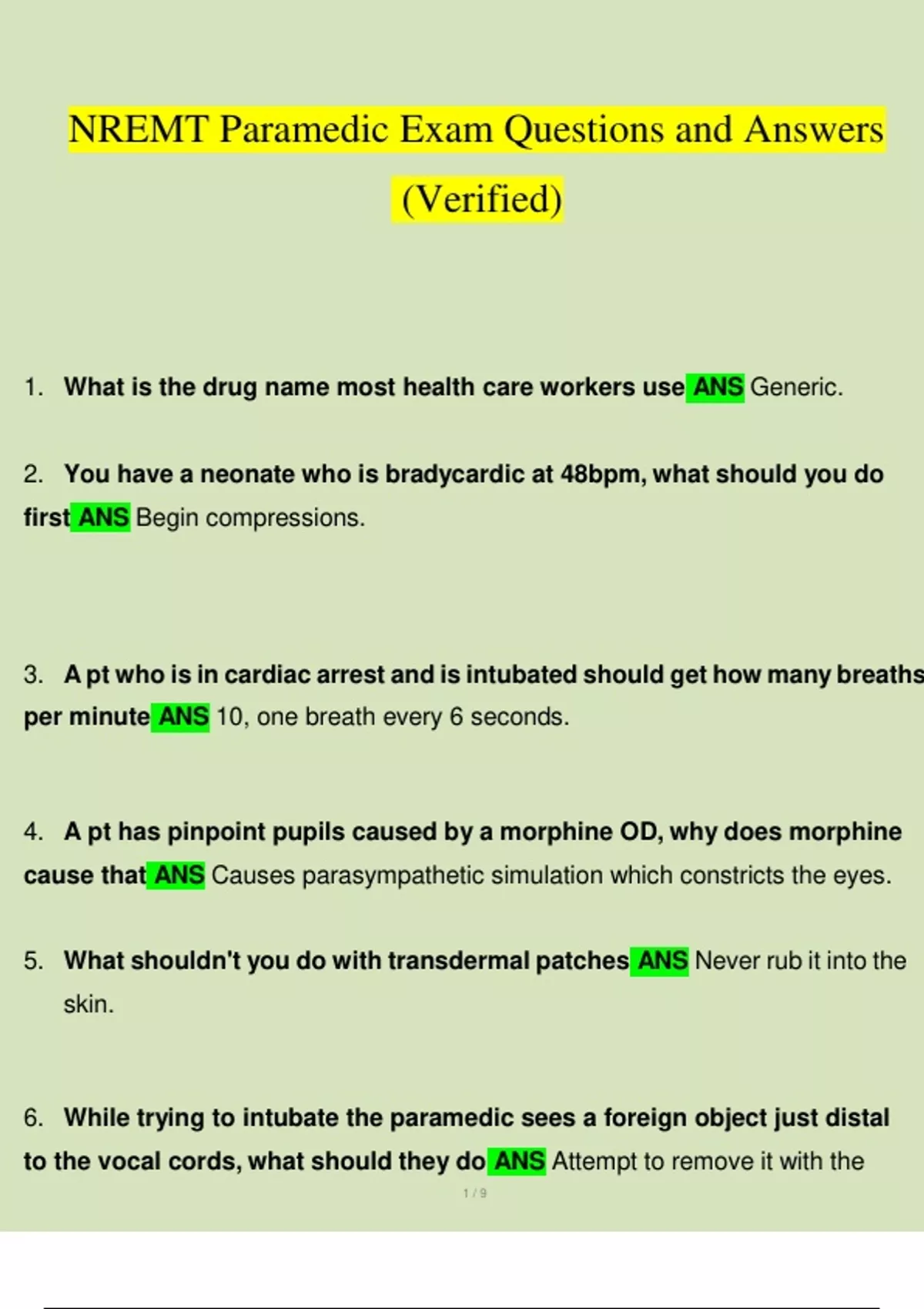 NREMT Paramedic Exam Questions and Answers (Verified)

1. What is the drug name most health care workers use ANS Generic.

2. You have a neonate who is bradycardic at 48bpm, what should you do first ANS Begin compressions.

3. A pt who is in cardiac arrest and is intubated should get how many breaths per minute ANS 10, one breath every 6 seconds.

4. A pt has pinpoint pupils caused by a morphine OD, why does morphine cause that ANS Causes parasympathetic simulation which constricts the eyes.

5. What shouldn't you do with transdermal patches ANS Never rub it into the skin.

6. While trying to intubate the paramedic sees a foreign object just distal to the vocal cords, what should they do ANS Attempt to remove it with the

1 / 9